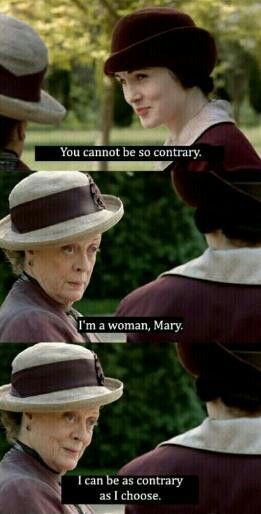 You cannot be so contrary.

I'm a woman, Mary.

I can be as contrary as I choose.